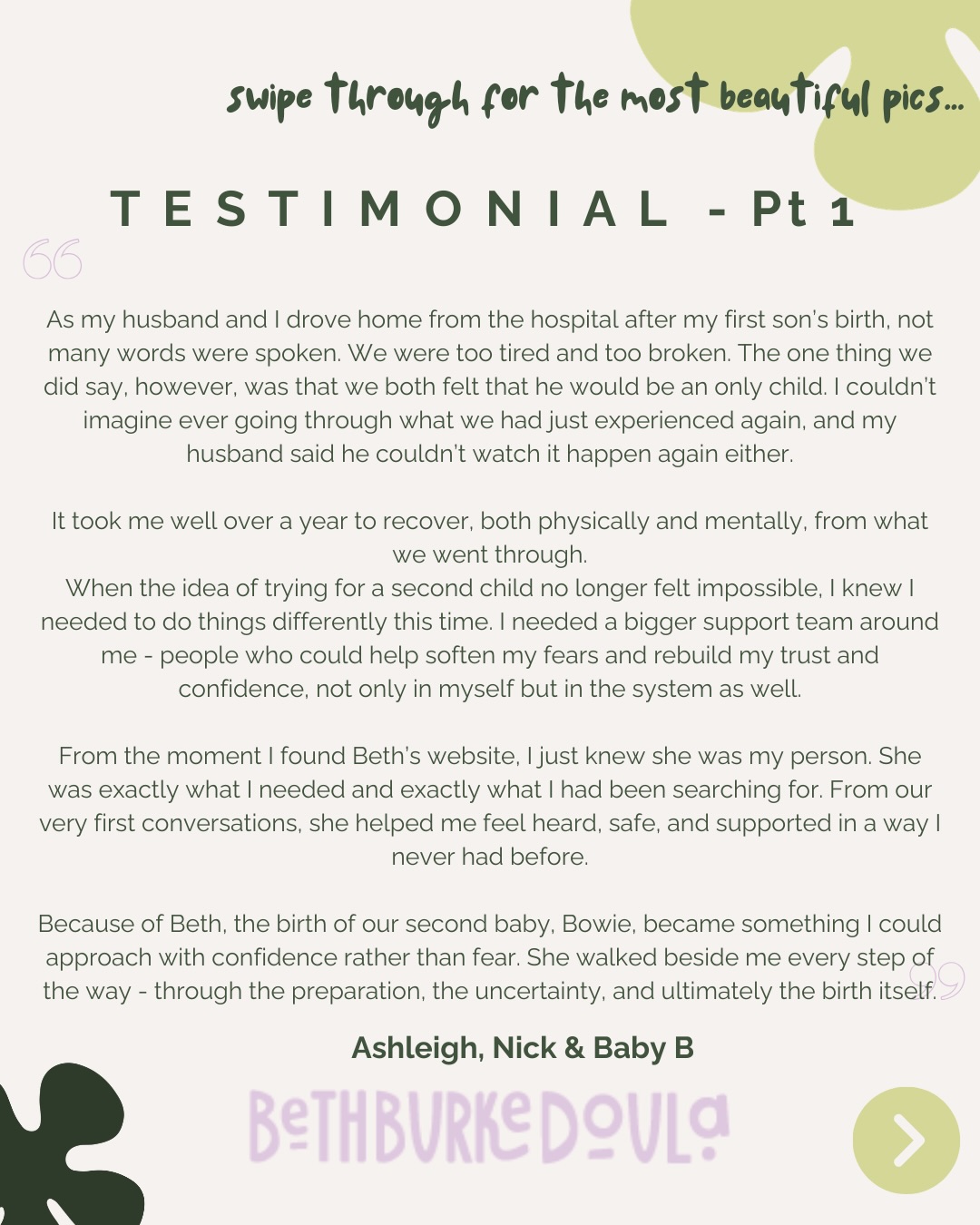 swipe through for the most beautiful pics...

TESTIMONIAL - Pt 1

As my husband and I drove home from the hospital after my first son's birth, not many words were spoken. We were too tired and too broken. The one thing we did say, however, was that we both felt that he would be an only child. I couldn't imagine ever going through what we had just experienced again, and my husband said he couldn't watch it happen again either.

It took me well over a year to recover, both physically and mentally, from what we went through.
When the idea of trying for a second child no longer felt impossible, I knew I needed to do things differently this time. I needed a bigger support team around me - people who could help soften my fears and rebuild my trust and confidence, not only in myself but in the system as well.

From the moment I found Beth's website, I just knew she was my person. She was exactly what I needed and exactly what I had been searching for. From our very first conversations, she helped me feel heard, safe, and supported in a way I never had before.

Because of Beth, the birth of our second baby, Bowie, became something I could approach with confidence rather than fear. She walked beside me every step of the way - through the preparation, the uncertainty, and ultimately the birth itself.

Ashleigh, Nick & Baby B

BETHBURKEDOULA